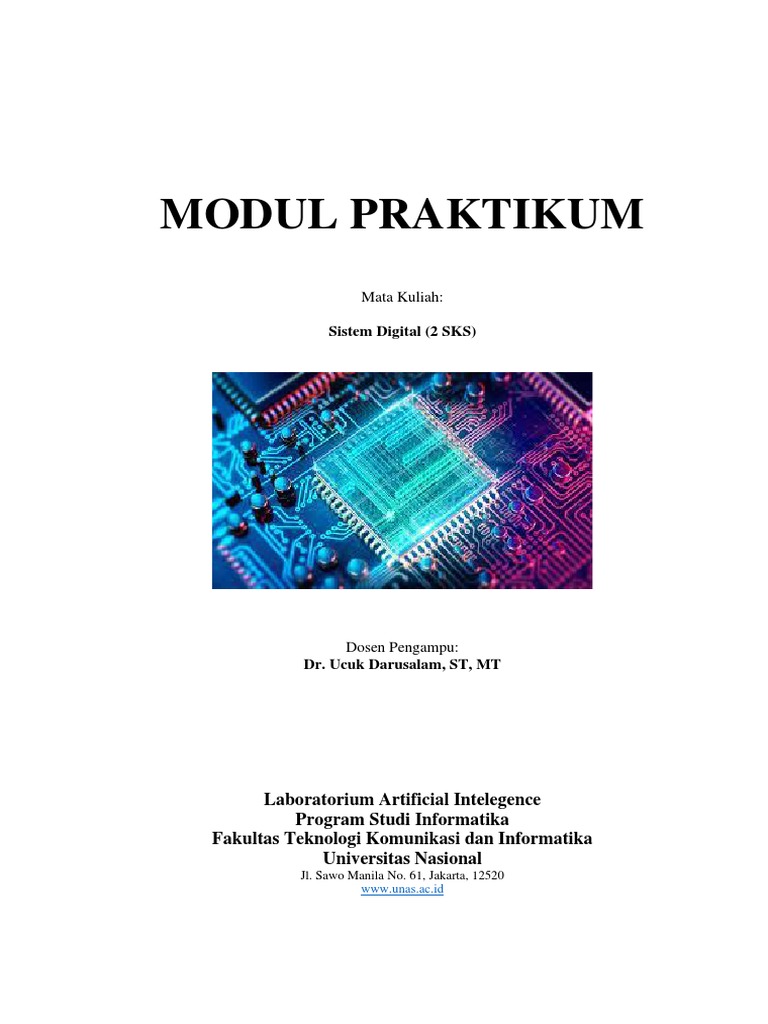 MODUL PRAKTIKUM

Mata Kuliah:

Sistem Digital (2 SKS)

Dosen Pengampu:
Dr. Ucuk Darusalam, ST, MT

Laboratorium Artificial Intelegence
Program Studi Informatika
Fakultas Teknologi Komunikasi dan Informatika
Universitas Nasional
Jl. Sawo Manila No. 61, Jakarta, 12520
www.unas.ac.id